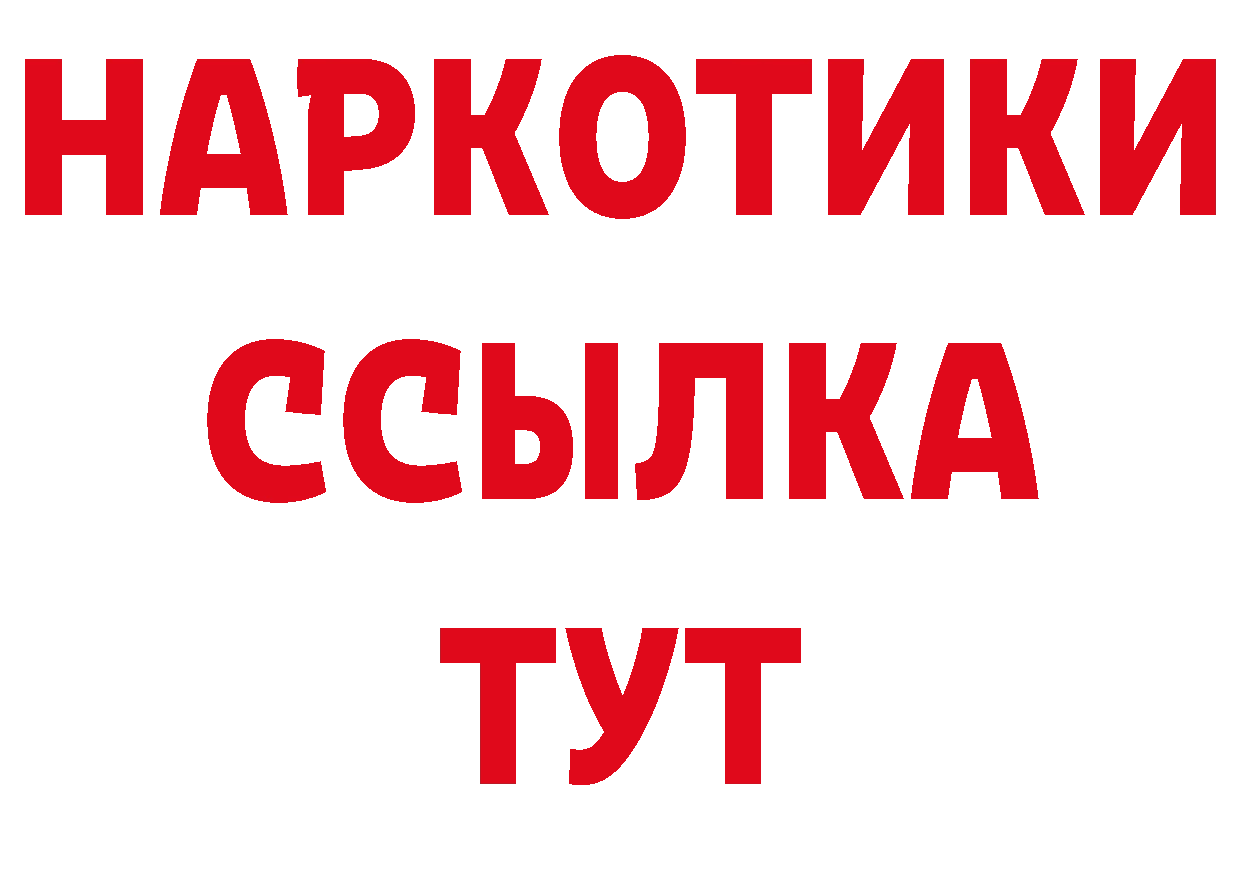 НАРКОТИКИ ССЫЛКА ТУТ